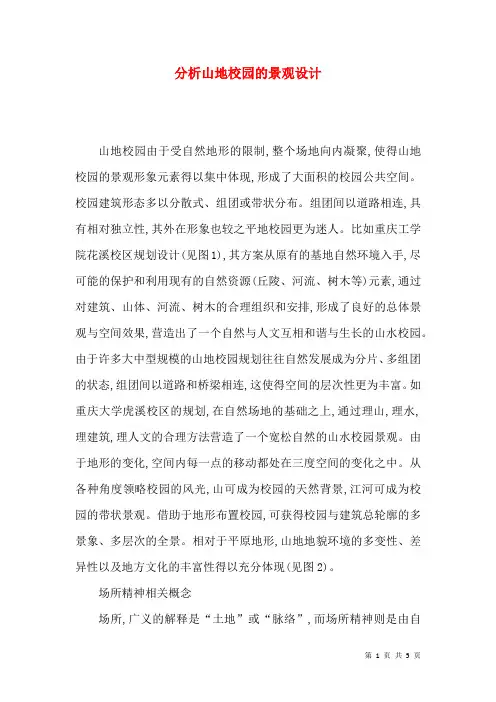 分析山地校园的景观设计

山地校园由于受自然地形的限制,整个场地向内凝聚,使得山地校园的景观形象元素得以集中体现,形成了大面积的校园公共空间。校园建筑形态多以分散式、组团或带状分布。组团间以道路相连,具有相对独立性,其外在形象也较之平地校园更为迷人。比如重庆工学院花溪校区规划设计(见图1),其方案从原有的基地自然环境入手,尽可能的保护和利用现有的自然资源(丘陵、河流、树木等)元素,通过对建筑、山体、河流、树木的合理组织和安排,形成了良好的总体景观与空间效果,营造出了一个自然与人文互相和谐与生长的山水校园。由于许多大中型规模的山地校园规划往往自然发展成为分片、多组团的状态,组团间以道路和桥梁相连,这使得空间的层次性更为丰富。如重庆大学虎溪校区的规划,在自然场地的基础之上,通过理山,理水,理建筑,理人文的合理方法营造了一个宽松自然的山水校园景观。由于地形的变化,空间内每一点的移动都处在三度空间的变化之中。从各种角度领略校园的风光,山可成为校园的天然背景,江河可成为校园的带状景观。借助于地形布置校园,可获得校园与建筑总轮廓的多景象、多层次的全景。相对于平原地形,山地地貌环境的多变性、差异性以及地方文化的丰富性得以充分体现(见图2)。

场所精神相关概念

场所,广义的解释是“土地”或“脉络”,而场所精神则是由自

第 1 页 共 5 页